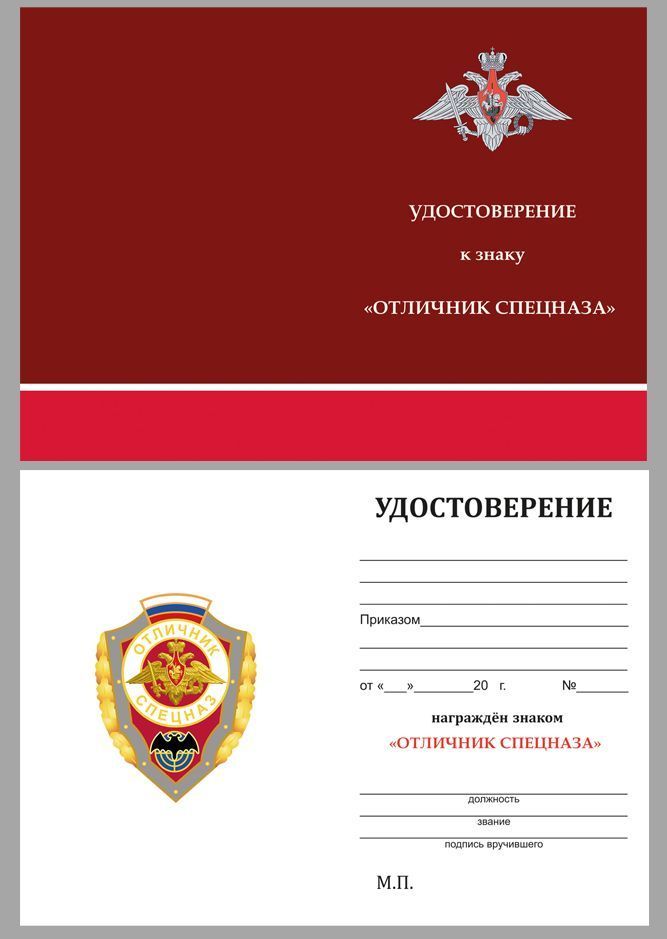 УДОСТОВЕРЕНИЕ

к знаку

«ОТЛИЧНИК СПЕЦНАЗА»

ОТЛИЧНИК
СПЕЦНАЗ

УДОСТОВЕРЕНИЕ

Приказом

от «___»________20 г. №______

награждён знаком
«ОТЛИЧНИК СПЕЦНАЗА»

должность

звание

подпись вручившего

М.П.